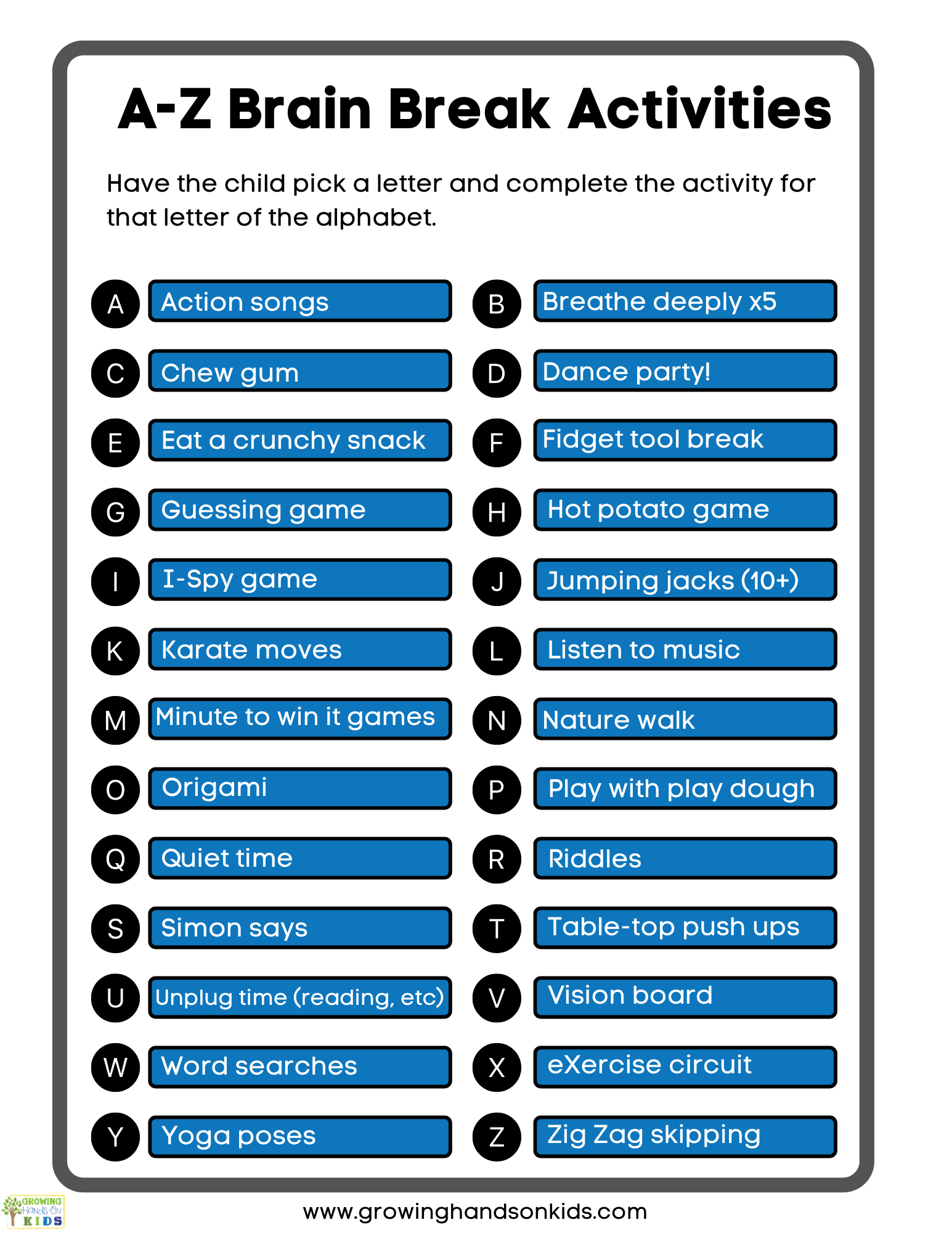 A-Z Brain Break Activities

Have the child pick a letter and complete the activity for that letter of the alphabet.

A Action songs
B Breathe deeply x5
C Chew gum
D Dance party!
E Eat a crunchy snack
F Fidget tool break
G Guessing game
H Hot potato game
I I-Spy game
J Jumping jacks (10+)
K Karate moves
L Listen to music
M Minute to win it games
N Nature walk
O Origami
P Play with play dough
Q Quiet time
R Riddles
S Simon says
T Table-top push ups
U Unplug time (reading, etc)
V Vision board
W Word searches
X eXercise circuit
Y Yoga poses
Z Zig Zag skipping

GROWING Hands-On KIDS

www.growinghandsonkids.com